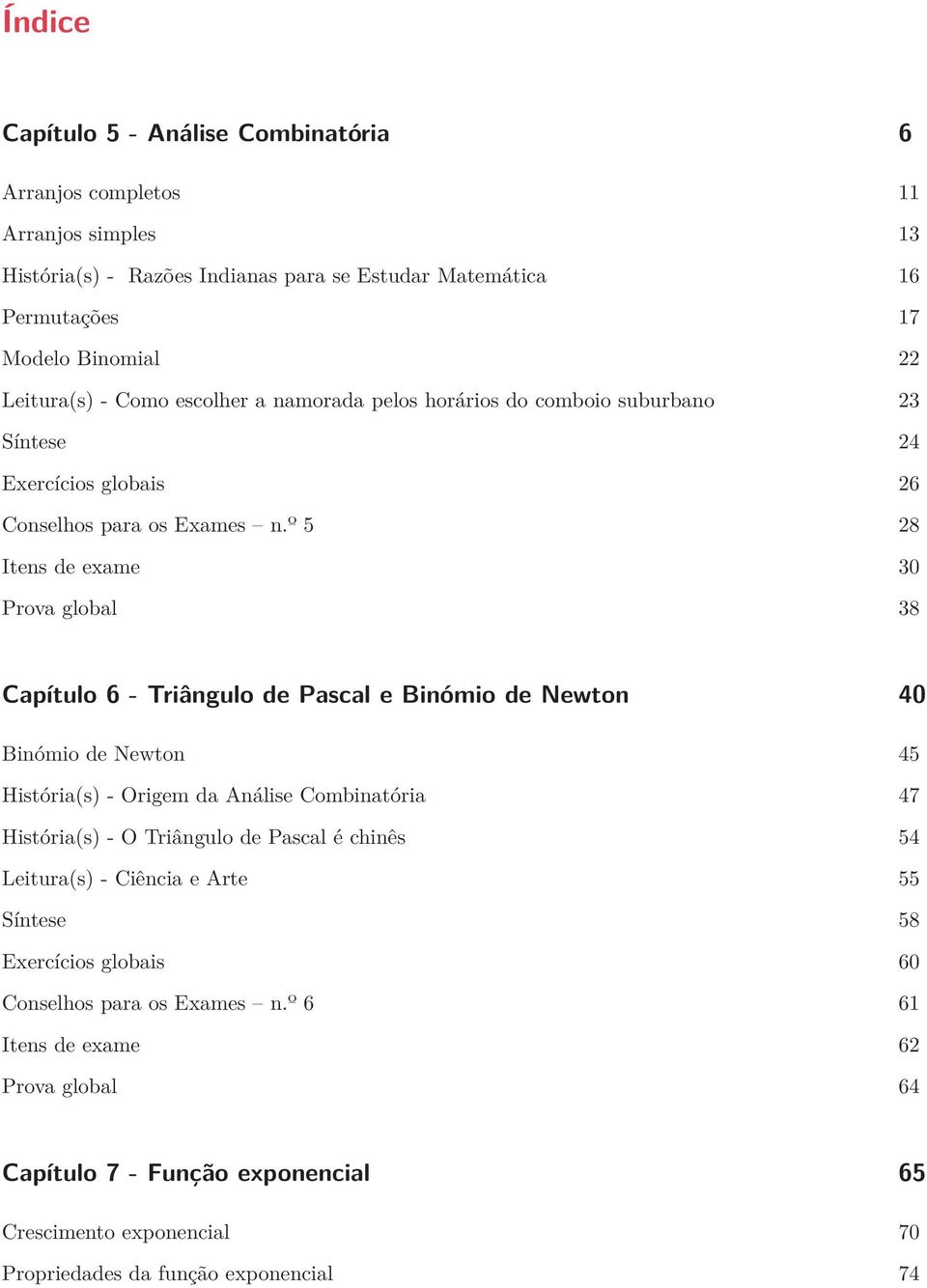 Índice

Capítulo 5 - Análise Combinatória 6

Arranjos completos 11
Arranjos simples 13
História(s) - Razões Indianas para se Estudar Matemática 16
Permutações 17
Modelo Binomial 22
Leitura(s) - Como escolher a namorada pelos horários do comboio suburbano 23
Síntese 24
Exercícios globais 26
Conselhos para os Exames – n.º 5 28
Itens de exame 30
Prova global 38

Capítulo 6 - Triângulo de Pascal e Binómio de Newton 40

Binómio de Newton 45
História(s) - Origem da Análise Combinatória 47
História(s) - O Triângulo de Pascal é chinês 54
Leitura(s) - Ciência e Arte 55
Síntese 58
Exercícios globais 60
Conselhos para os Exames – n.º 6 61
Itens de exame 62
Prova global 64

Capítulo 7 - Função exponencial 65

Crescimento exponencial 70
Propriedades da função exponencial 74